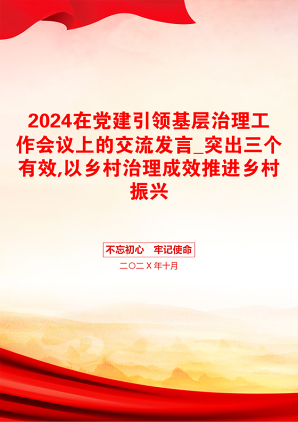 2024在党建引领基层治理工作会议上的交流发言_突出三个有效,以乡村治理成效推进乡村振兴

不忘初心 牢记使命

二〇二X年十月